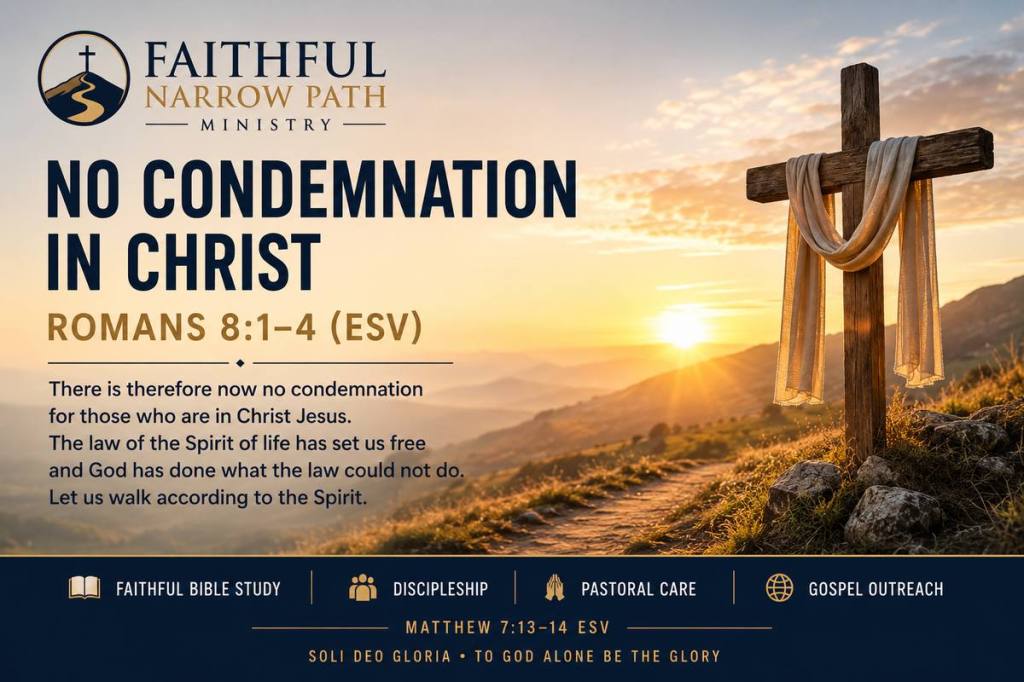 FAITHFUL
NARROW PATH
MINISTRY

NO CONDEMNATION IN CHRIST

ROMANS 8:1–4 (ESV)

There is therefore now no condemnation for those who are in Christ Jesus. The law of the Spirit of life has set us free and God has done what the law could not do. Let us walk according to the Spirit.

FAITHFUL BIBLE STUDY
DISCIPLESHIP
PASTORAL CARE
GOSPEL OUTREACH

MATTHEW 7:13–14 ESV

SOLI DEO GLORIA • TO GOD ALONE BE THE GLORY